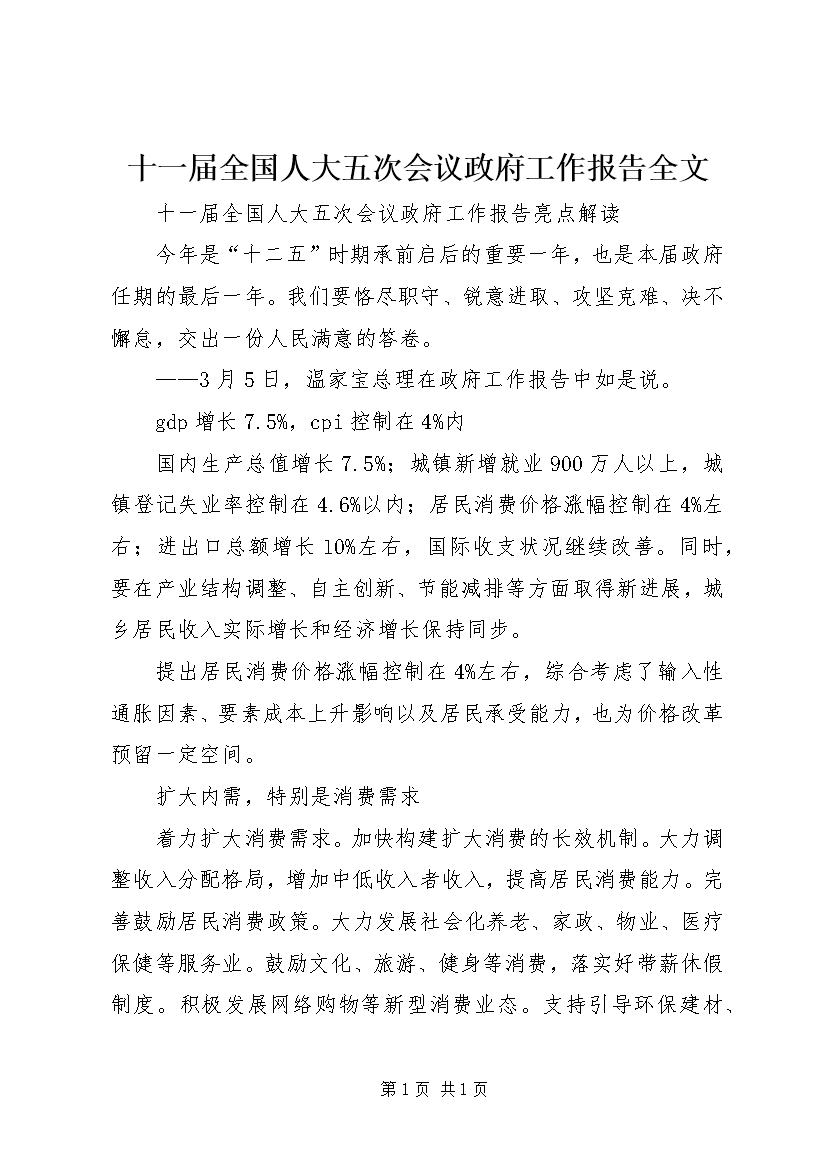 十一届全国人大五次会议政府工作报告全文

十一届全国人大五次会议政府工作报告亮点解读

今年是“十二五”时期承前启后的重要一年，也是本届政府任期的最后一年。我们要恪尽职守、锐意进取、攻坚克难、决不懈怠，交出一份人民满意的答卷。

——3月5日，温家宝总理在政府工作报告中如是说。

gdp增长7.5%，cpi控制在4%内

国内生产总值增长7.5%；城镇新增就业900万人以上，城镇登记失业率控制在4.6%以内；居民消费价格涨幅控制在4%左右；进出口总额增长10%左右，国际收支状况继续改善。同时，要在产业结构调整、自主创新、节能减排等方面取得新进展，城乡居民收入实际增长和经济增长保持同步。

提出居民消费价格涨幅控制在4%左右，综合考虑了输入性通胀因素、要素成本上升影响以及居民承受能力，也为价格改革预留一定空间。

扩大内需，特别是消费需求

着力扩大消费需求。加快构建扩大消费的长效机制。大力调整收入分配格局，增加中低收入者收入，提高居民消费能力。完善鼓励居民消费政策。大力发展社会化养老、家政、物业、医疗保健等服务业。鼓励文化、旅游、健身等消费，落实好带薪休假制度。积极发展网络购物等新型消费业态。支持引导环保建材、

第1页 共1页